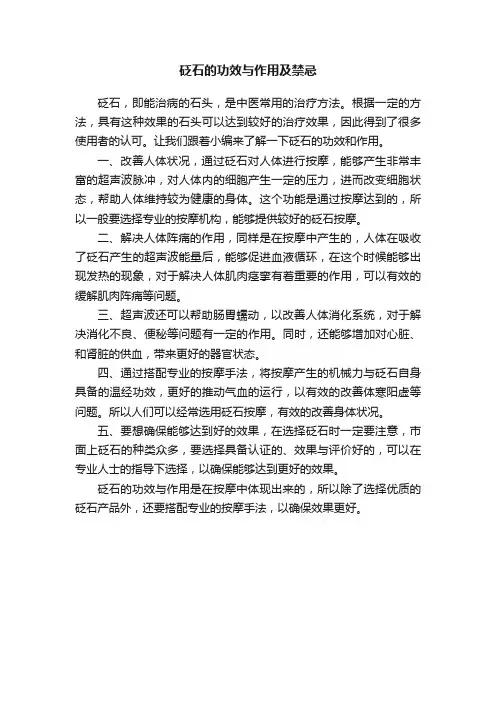 砭石的功效与作用及禁忌

砭石，即能治病的石头，是中医常用的治疗方法。根据一定的方法，具有这种效果的石头可以达到较好的治疗效果，因此得到了很多使用者的认可。让我们跟着小编来了解一下砭石的功效和作用。

一、改善人体状况，通过砭石对人体进行按摩，能够产生非常丰富的超声波脉冲，对人体内的细胞产生一定的压力，进而改变细胞状态，帮助人体维持较为健康的身体。这个功能是通过按摩达到的，所以一般要选择专业的按摩机构，能够提供较好的砭石按摩。

二、解决人体阵痛的作用，同样是在按摩中产生的，人体在吸收了砭石产生的超声波能量后，能够促进血液循环，在这个时候能够出现发热的现象，对于解决人体肌肉痉挛有着重要的作用，可以有效的缓解肌肉阵痛等问题。

三、超声波还可以帮助肠胃蠕动，以改善人体消化系统，对于解决消化不良、便秘等问题有一定的作用。同时，还能够增加对心脏、和肾脏的供血，带来更好的器官状态。

四、通过搭配专业的按摩手法，将按摩产生的机械力与砭石自身具备的温经功效，更好的推动气血的运行，以有效的改善体寒阳虚等问题。所以人们可以经常选用砭石按摩，有效的改善身体状况。

五、要想确保能够达到好的效果，在选择砭石时一定要注意，市面上砭石的种类众多，要选择具备认证的、效果与评价好的，可以在专业人士的指导下选择，以确保能够达到更好的效果。

砭石的功效与作用是在按摩中体现出来的，所以除了选择优质的砭石产品外，还要搭配专业的按摩手法，以确保效果更好。